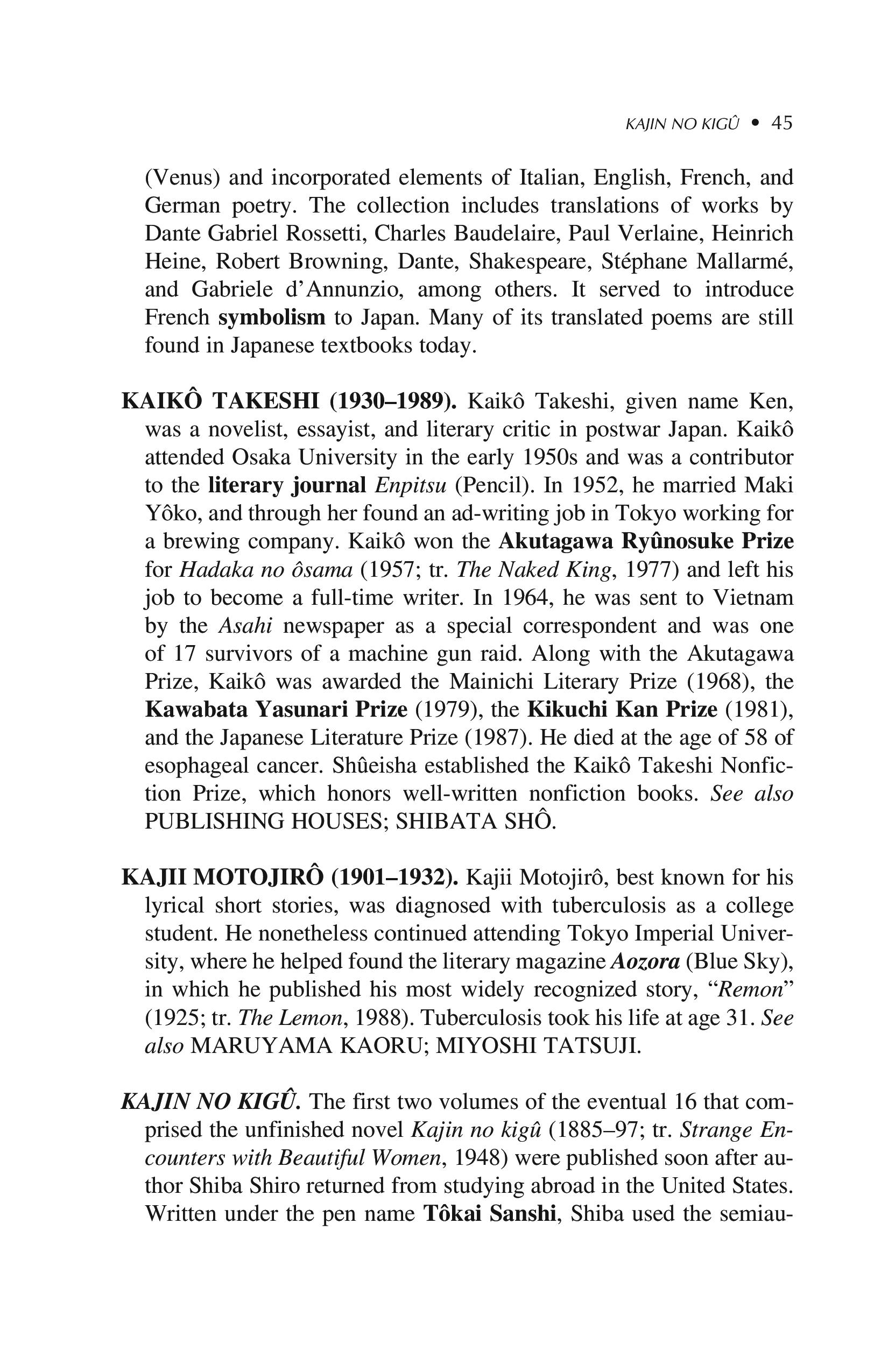 KAJIN NO KIGÛ • 45

(Venus) and incorporated elements of Italian, English, French, and German poetry. The collection includes translations of works by Dante Gabriel Rossetti, Charles Baudelaire, Paul Verlaine, Heinrich Heine, Robert Browning, Dante, Shakespeare, Stéphane Mallarmé, and Gabriele d'Annunzio, among others. It served to introduce French symbolism to Japan. Many of its translated poems are still found in Japanese textbooks today.

KAIKÔ TAKESHI (1930–1989). Kaikô Takeshi, given name Ken, was a novelist, essayist, and literary critic in postwar Japan. Kaikô attended Osaka University in the early 1950s and was a contributor to the literary journal Enpitsu (Pencil). In 1952, he married Maki Yôko, and through her found an ad-writing job in Tokyo working for a brewing company. Kaikô won the Akutagawa Ryûnosuke Prize for Hadaka no ôsama (1957; tr. The Naked King, 1977) and left his job to become a full-time writer. In 1964, he was sent to Vietnam by the Asahi newspaper as a special correspondent and was one of 17 survivors of a machine gun raid. Along with the Akutagawa Prize, Kaikô was awarded the Mainichi Literary Prize (1968), the Kawabata Yasunari Prize (1979), the Kikuchi Kan Prize (1981), and the Japanese Literature Prize (1987). He died at the age of 58 of esophageal cancer. Shûeisha established the Kaikô Takeshi Nonfiction Prize, which honors well-written nonfiction books. See also PUBLISHING HOUSES; SHIBATA SHÔ.

KAJII MOTOJIRÔ (1901–1932). Kajii Motojirô, best known for his lyrical short stories, was diagnosed with tuberculosis as a college student. He nonetheless continued attending Tokyo Imperial University, where he helped found the literary magazine Aozora (Blue Sky), in which he published his most widely recognized story, "Remon" (1925; tr. The Lemon, 1988). Tuberculosis took his life at age 31. See also MARUYAMA KAORU; MIYOSHI TATSUJI.

KAJIN NO KIGÛ. The first two volumes of the eventual 16 that comprised the unfinished novel Kajin no kigû (1885–97; tr. Strange Encounters with Beautiful Women, 1948) were published soon after author Shiba Shiro returned from studying abroad in the United States. Written under the pen name Tôkai Sanshi, Shiba used the semiau-